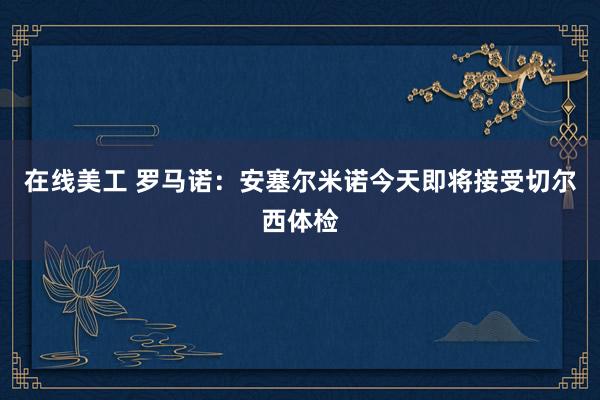 在线美工 罗马诺：安塞尔米诺今天即将接受切尔西体检